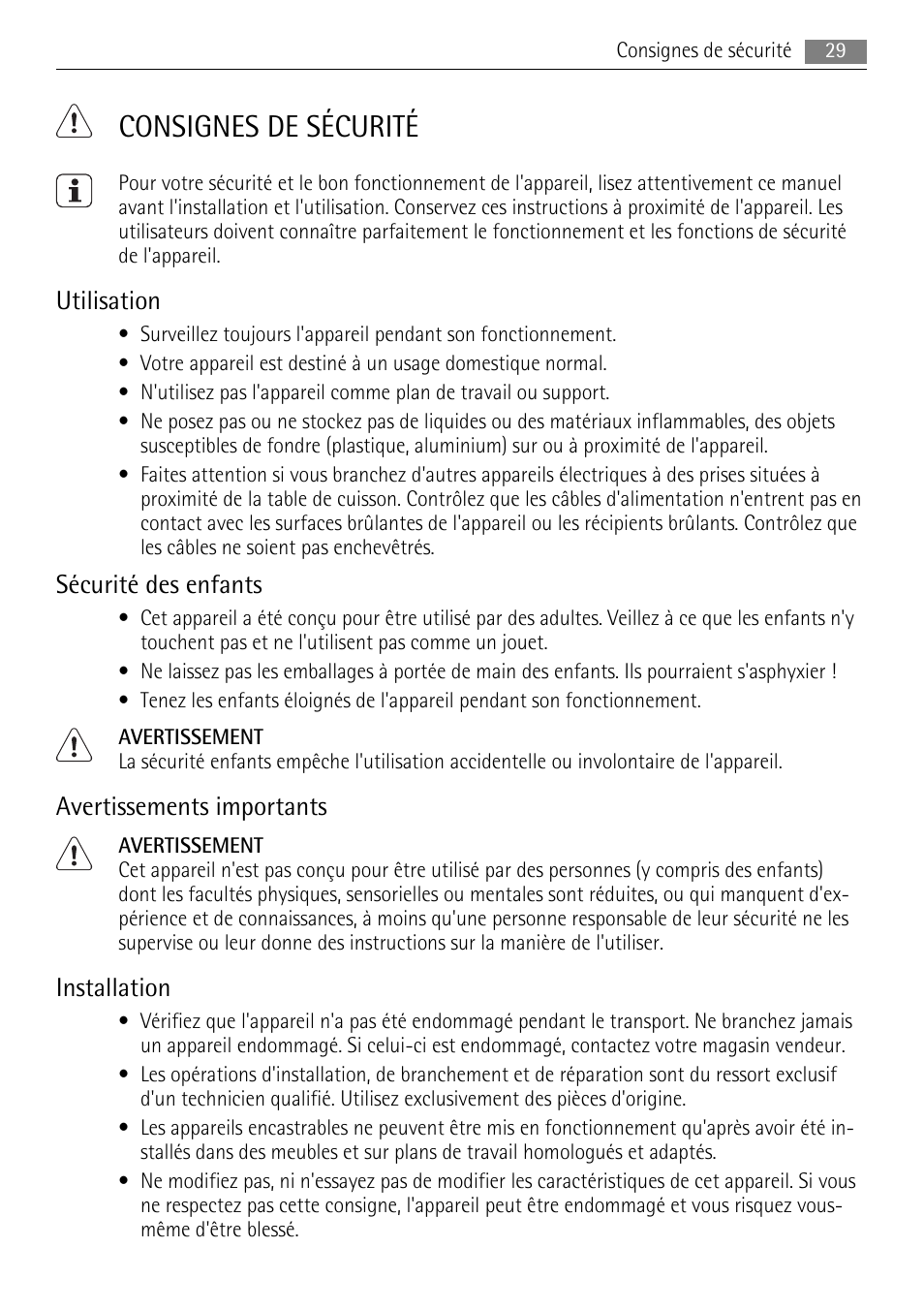 Consignes de sécurité 29

CONSIGNES DE SÉCURITÉ

Pour votre sécurité et le bon fonctionnement de l'appareil, lisez attentivement ce manuel avant l'installation et l'utilisation. Conservez ces instructions à proximité de l'appareil. Les utilisateurs doivent connaître parfaitement le fonctionnement et les fonctions de sécurité de l'appareil.

Utilisation

• Surveillez toujours l'appareil pendant son fonctionnement.
• Votre appareil est destiné à un usage domestique normal.
• N'utilisez pas l'appareil comme plan de travail ou support.
• Ne posez pas ou ne stockez pas de liquides ou des matériaux inflammables, des objets susceptibles de fondre (plastique, aluminium) sur ou à proximité de l'appareil.
• Faites attention si vous branchez d'autres appareils électriques à des prises situées à proximité de la table de cuisson. Contrôlez que les câbles d'alimentation n'entrent pas en contact avec les surfaces brûlantes de l'appareil ou les récipients brûlants. Contrôlez que les câbles ne soient pas enchevêtrés.

Sécurité des enfants

• Cet appareil a été conçu pour être utilisé par des adultes. Veillez à ce que les enfants n'y touchent pas et ne l'utilisent pas comme un jouet.
• Ne laissez pas les emballages à portée de main des enfants. Ils pourraient s'asphyxier !
• Tenez les enfants éloignés de l'appareil pendant son fonctionnement.

AVERTISSEMENT
La sécurité enfants empêche l'utilisation accidentelle ou involontaire de l'appareil.

Avertissements importants

AVERTISSEMENT
Cet appareil n'est pas conçu pour être utilisé par des personnes (y compris des enfants) dont les facultés physiques, sensorielles ou mentales sont réduites, ou qui manquent d'expérience et de connaissances, à moins qu'une personne responsable de leur sécurité ne les supervise ou leur donne des instructions sur la manière de l'utiliser.

Installation

• Vérifiez que l'appareil n'a pas été endommagé pendant le transport. Ne branchez jamais un appareil endommagé. Si celui-ci est endommagé, contactez votre magasin vendeur.
• Les opérations d'installation, de branchement et de réparation sont du ressort exclusif d'un technicien qualifié. Utilisez exclusivement des pièces d'origine.
• Les appareils encastrables ne peuvent être mis en fonctionnement qu'après avoir été installés dans des meubles et sur plans de travail homologués et adaptés.
• Ne modifiez pas, ni n'essayez pas de modifier les caractéristiques de cet appareil. Si vous ne respectez pas cette consigne, l'appareil peut être endommagé et vous risquez vous-même d'être blessé.